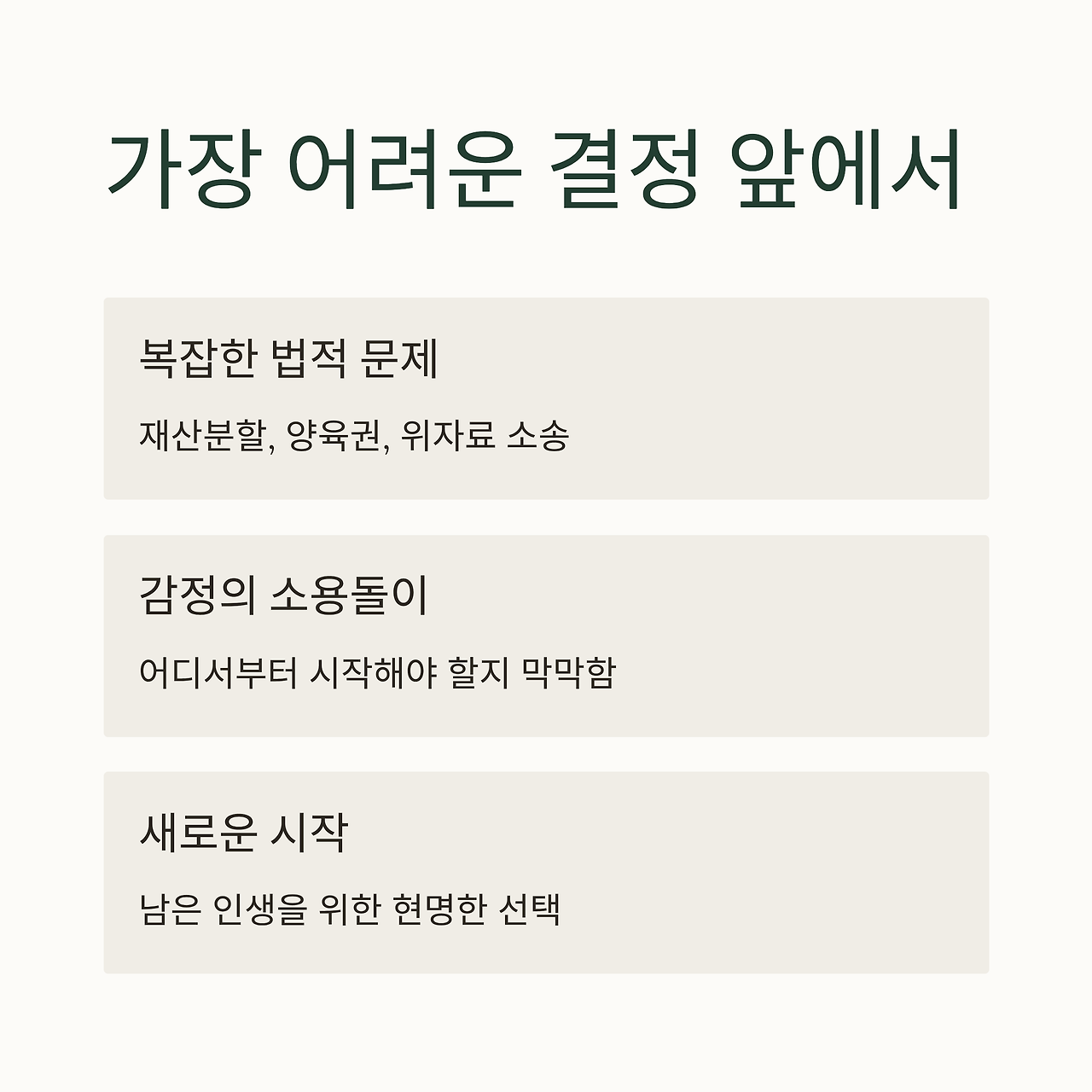 가장 어려운 결정 앞에서

복잡한 법적 문제

재산분할, 양육권, 위자료 소송

감정의 소용돌이

어디서부터 시작해야 할지 막막함

새로운 시작

남은 인생을 위한 현명한 선택